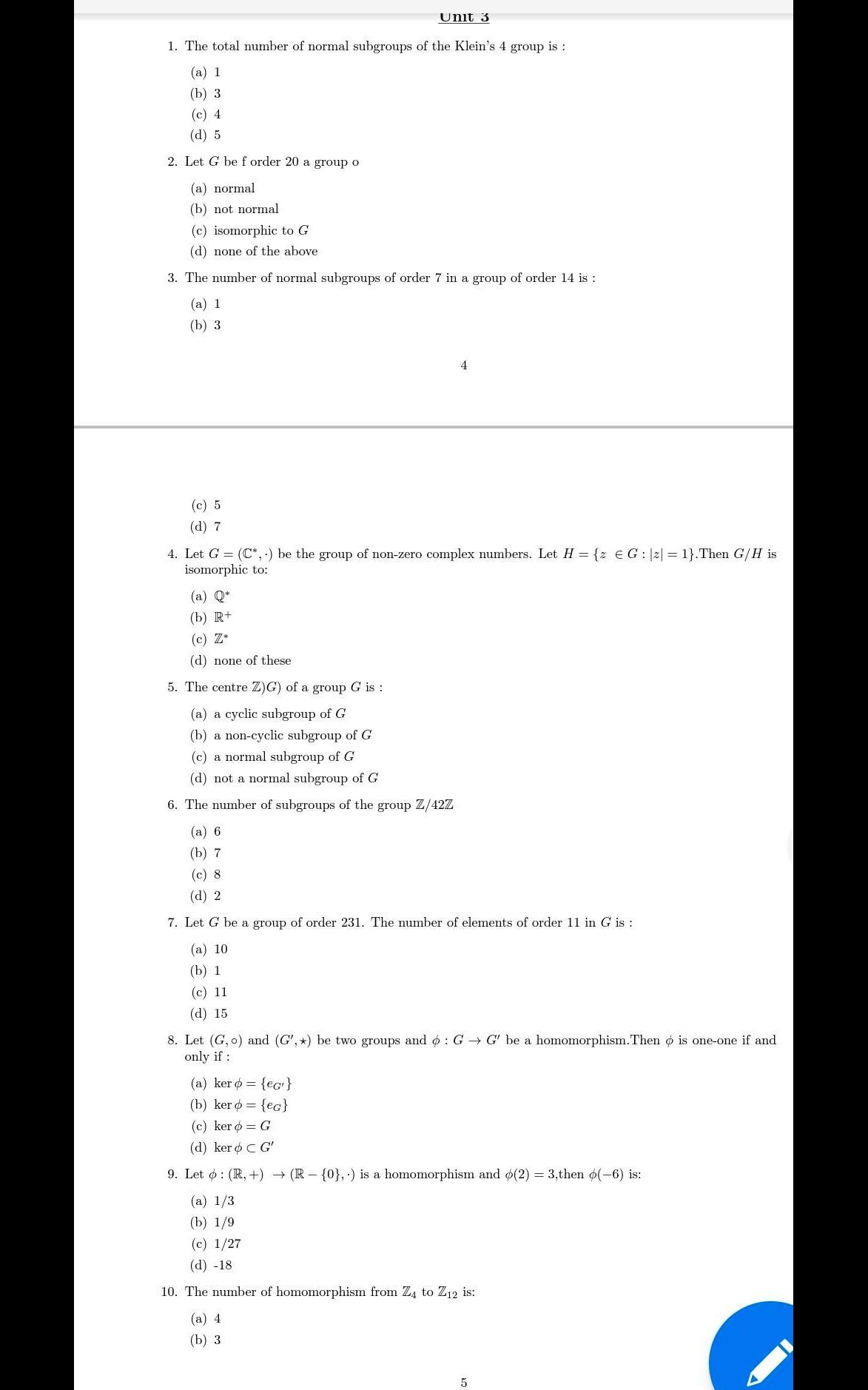 Unit 3

1. The total number of normal subgroups of the Klein's 4 group is :

(a) 1
(b) 3
(c) 4
(d) 5

2. Let $G$ be f order 20 a group o

(a) normal
(b) not normal
(c) isomorphic to $G$
(d) none of the above

3. The number of normal subgroups of order 7 in a group of order 14 is :

(a) 1
(b) 3

4

(c) 5
(d) 7

4. Let $G = (\mathbb{C}^*, \cdot)$ be the group of non-zero complex numbers. Let $H = \{z \in G : |z| = 1\}$.Then $G/H$ is isomorphic to:

(a) $\mathbb{Q}^*$
(b) $\mathbb{R}^+$
(c) $\mathbb{Z}^*$
(d) none of these

5. The centre $\mathbb{Z})G)$ of a group $G$ is :

(a) a cyclic subgroup of $G$
(b) a non-cyclic subgroup of $G$
(c) a normal subgroup of $G$
(d) not a normal subgroup of $G$

6. The number of subgroups of the group $\mathbb{Z}/42\mathbb{Z}$

(a) 6
(b) 7
(c) 8
(d) 2

7. Let $G$ be a group of order 231. The number of elements of order 11 in $G$ is :

(a) 10
(b) 1
(c) 11
(d) 15

8. Let $(G, \circ)$ and $(G', \star)$ be two groups and $\phi : G \to G'$ be a homomorphism.Then $\phi$ is one-one if and only if :

(a) $\ker \phi = \{e_{G'}\}$
(b) $\ker \phi = \{e_G\}$
(c) $\ker \phi = G$
(d) $\ker \phi \subset G'$

9. Let $\phi : (\mathbb{R}, +) \to (\mathbb{R} - \{0\}, \cdot)$ is a homomorphism and $\phi(2) = 3$,then $\phi(-6)$ is:

(a) 1/3
(b) 1/9
(c) 1/27
(d) -18

10. The number of homomorphism from $\mathbb{Z}_4$ to $\mathbb{Z}_{12}$ is:

(a) 4
(b) 3

5